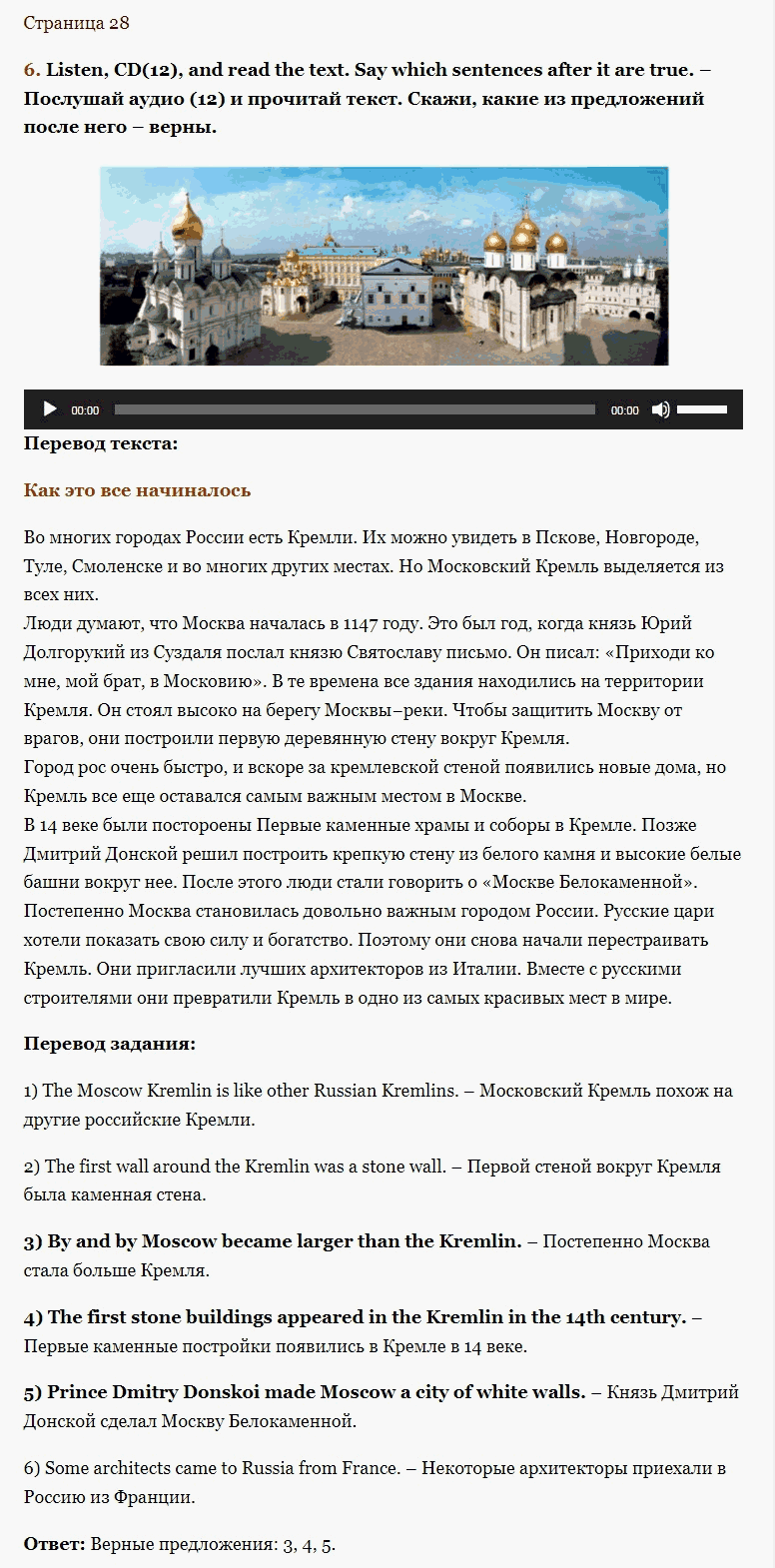 Страница 28

6. Listen, CD(12), and read the text. Say which sentences after it are true. – Послушай аудио (12) и прочитай текст. Скажи, какие из предложений после него – верны.

00:00 00:00

Перевод текста:

Как это все начиналось

Во многих городах России есть Кремли. Их можно увидеть в Пскове, Новгороде, Туле, Смоленске и во многих других местах. Но Московский Кремль выделяется из всех них.
Люди думают, что Москва началась в 1147 году. Это был год, когда князь Юрий Долгорукий из Суздаля послал князю Святославу письмо. Он писал: «Приходи ко мне, мой брат, в Московию». В те времена все здания находились на территории Кремля. Он стоял высоко на берегу Москвы–реки. Чтобы защитить Москву от врагов, они построили первую деревянную стену вокруг Кремля.
Город рос очень быстро, и вскоре за кремлевской стеной появились новые дома, но Кремль все еще оставался самым важным местом в Москве.
В 14 веке были постороены Первые каменные храмы и соборы в Кремле. Позже Дмитрий Донской решил построить крепкую стену из белого камня и высокие белые башни вокруг нее. После этого люди стали говорить о «Москве Белокаменной».
Постепенно Москва становилась довольно важным городом России. Русские цари хотели показать свою силу и богатство. Поэтому они снова начали перестраивать Кремль. Они пригласили лучших архитекторов из Италии. Вместе с русскими строителями они превратили Кремль в одно из самых красивых мест в мире.

Перевод задания:

1) The Moscow Kremlin is like other Russian Kremlins. – Московский Кремль похож на другие российские Кремли.

2) The first wall around the Kremlin was a stone wall. – Первой стеной вокруг Кремля была каменная стена.

3) By and by Moscow became larger than the Kremlin. – Постепенно Москва стала больше Кремля.

4) The first stone buildings appeared in the Kremlin in the 14th century. – Первые каменные постройки появились в Кремле в 14 веке.

5) Prince Dmitry Donskoi made Moscow a city of white walls. – Князь Дмитрий Донской сделал Москву Белокаменной.

6) Some architects came to Russia from France. – Некоторые архитекторы приехали в Россию из Франции.

Ответ: Верные предложения: 3, 4, 5.